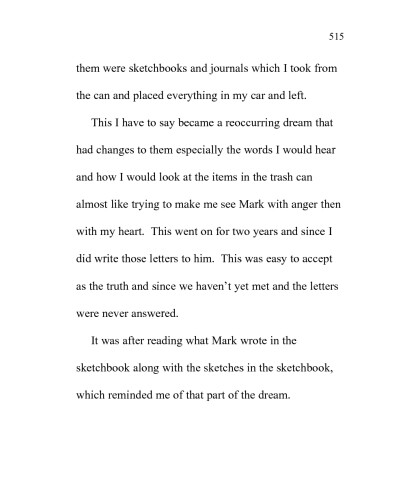 515

them were sketchbooks and journals which I took from the can and placed everything in my car and left.

This I have to say became a reoccurring dream that had changes to them especially the words I would hear and how I would look at the items in the trash can almost like trying to make me see Mark with anger then with my heart. This went on for two years and since I did write those letters to him. This was easy to accept as the truth and since we haven't yet met and the letters were never answered.

It was after reading what Mark wrote in the sketchbook along with the sketches in the sketchbook, which reminded me of that part of the dream.